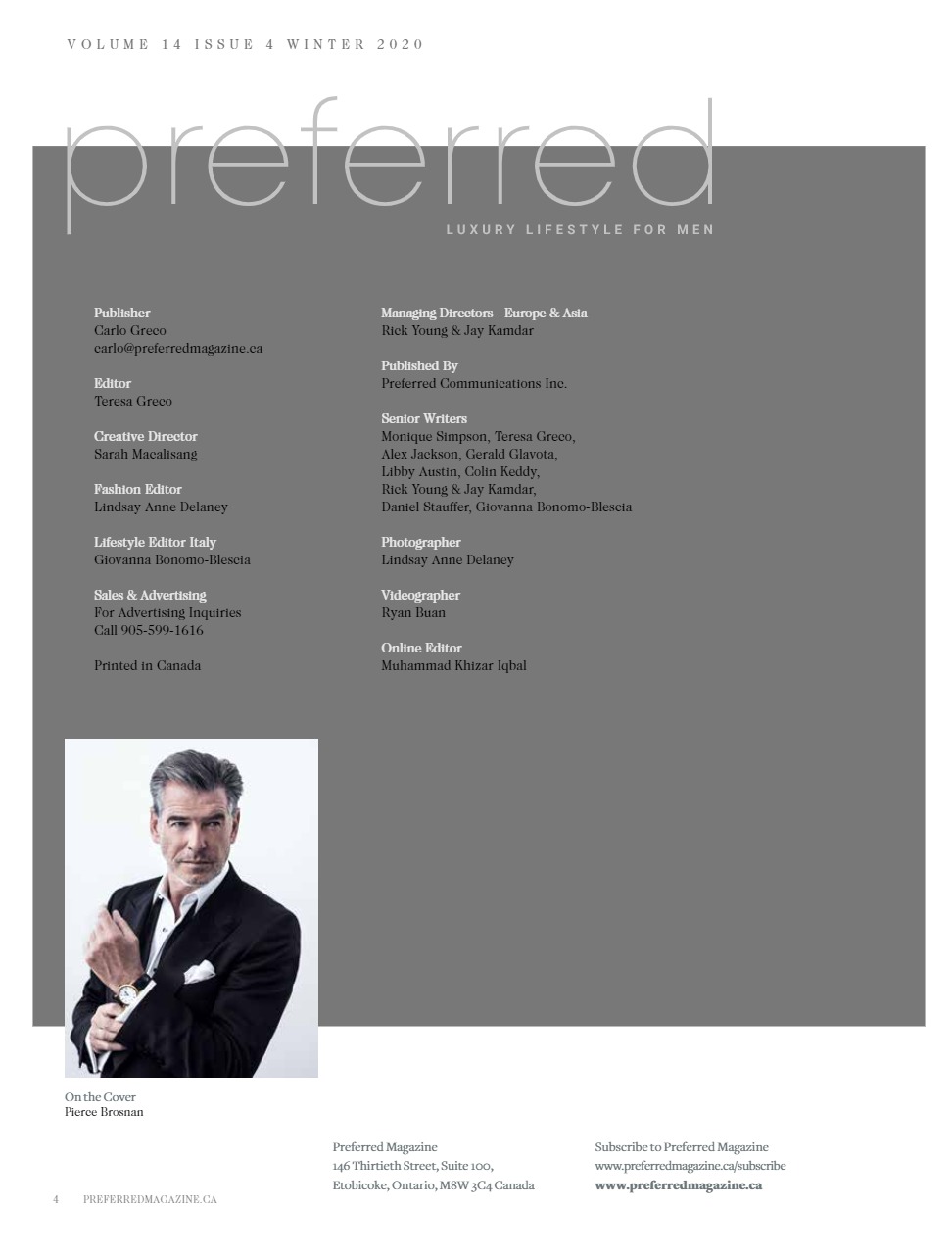 VOLUME 14 ISSUE 4 WINTER 2020

preferred

LUXURY LIFESTYLE FOR MEN

Publisher
Carlo Greco
carlo@preferredmagazine.ca

Editor
Teresa Greco

Creative Director
Sarah Macalisang

Fashion Editor
Lindsay Anne Delaney

Lifestyle Editor Italy
Giovanna Bonomo-Blescia

Sales & Advertising
For Advertising Inquiries
Call 905-599-1616

Printed in Canada

Managing Directors - Europe & Asia
Rick Young & Jay Kamdar

Published By
Preferred Communications Inc.

Senior Writers
Monique Simpson, Teresa Greco,
Alex Jackson, Gerald Glavota,
Libby Austin, Colin Keddy,
Rick Young & Jay Kamdar,
Daniel Stauffer, Giovanna Bonomo-Blescia

Photographer
Lindsay Anne Delaney

Videographer
Ryan Buan

Online Editor
Muhammad Khizar Iqbal

On the Cover
Pierce Brosnan

Preferred Magazine
146 Thirtieth Street, Suite 100,
Etobicoke, Ontario, M8W 3C4 Canada

Subscribe to Preferred Magazine
www.preferredmagazine.ca/subscribe
www.preferredmagazine.ca

4 PREFERREDMAGAZINE.CA